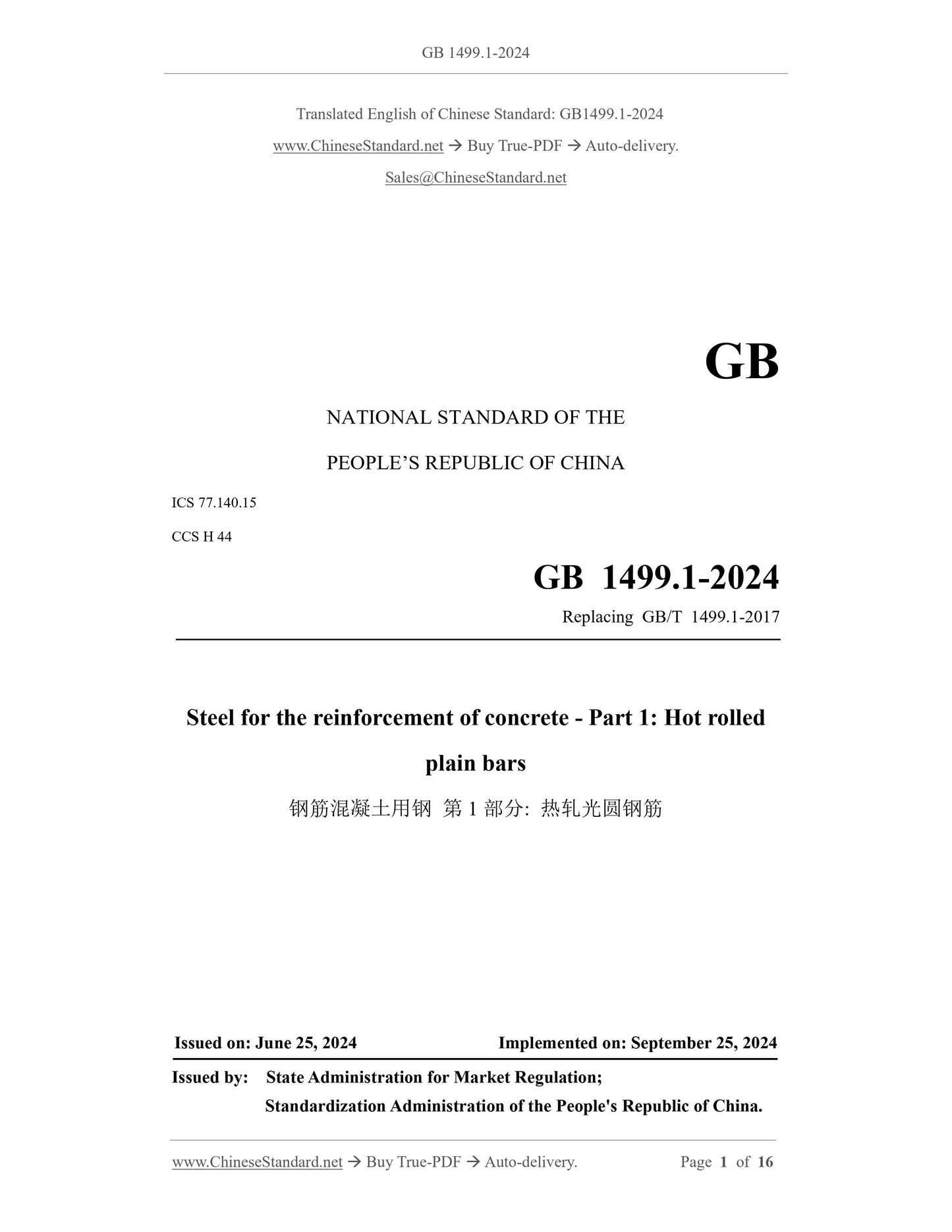 GB 1499.1-2024

Translated English of Chinese Standard: GB1499.1-2024

www.ChineseStandard.net → Buy True-PDF → Auto-delivery.

Sales@ChineseStandard.net

GB

NATIONAL STANDARD OF THE

PEOPLE'S REPUBLIC OF CHINA

ICS 77.140.15

CCS H 44

GB 1499.1-2024

Replacing GB/T 1499.1-2017

Steel for the reinforcement of concrete - Part 1: Hot rolled plain bars

钢筋混凝土用钢 第 1 部分: 热轧光圆钢筋

Issued on: June 25, 2024 Implemented on: September 25, 2024

Issued by: State Administration for Market Regulation;
Standardization Administration of the People's Republic of China.

www.ChineseStandard.net → Buy True-PDF → Auto-delivery. Page 1 of 16